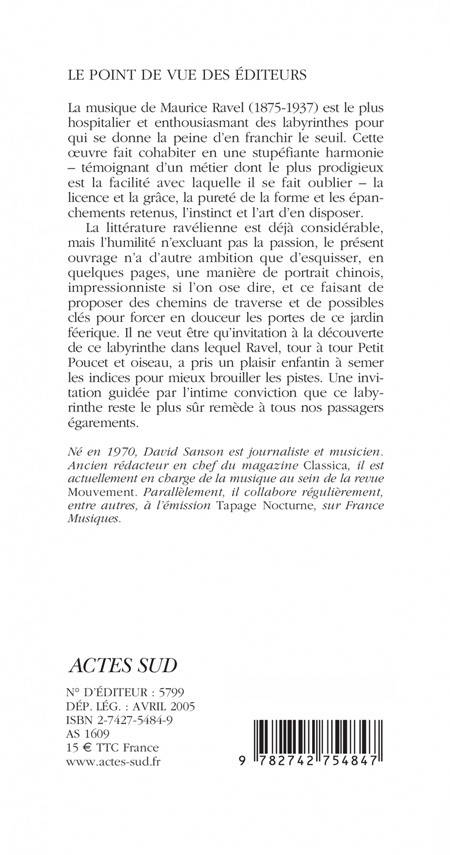 LE POINT DE VUE DES ÉDITEURS

La musique de Maurice Ravel (1875-1937) est le plus hospitalier et enthousiasmant des labyrinthes pour qui se donne la peine d'en franchir le seuil. Cette œuvre fait cohabiter en une stupéfiante harmonie – témoignant d'un métier dont le plus prodigieux est la facilité avec laquelle il se fait oublier – la licence et la grâce, la pureté de la forme et les épanchements retenus, l'instinct et l'art d'en disposer.

La littérature ravélienne est déjà considérable, mais l'humilité n'excluant pas la passion, le présent ouvrage n'a d'autre ambition que d'esquisser, en quelques pages, une manière de portrait chinois, impressionniste si l'on ose dire, et ce faisant de proposer des chemins de traverse et de possibles clés pour forcer en douceur les portes de ce jardin féerique. Il ne veut être qu'invitation à la découverte de ce labyrinthe dans lequel Ravel, tour à tour Petit Poucet et oiseau, a pris un plaisir enfantin à semer les indices pour mieux brouiller les pistes. Une invitation guidée par l'intime conviction que ce labyrinthe reste le plus sûr remède à tous nos passagers égarements.

Né en 1970, David Sanson est journaliste et musicien. Ancien rédacteur en chef du magazine Classica, il est actuellement en charge de la musique au sein de la revue Mouvement. Parallèlement, il collabore régulièrement, entre autres, à l'émission Tapage Nocturne, sur France Musiques.

ACTES SUD

N° D'ÉDITEUR : 5799
DÉP. LÉG. : AVRIL 2005
ISBN 2-7427-5484-9
AS 1609
15 € TTC France
www.actes-sud.fr

9 782742 754847